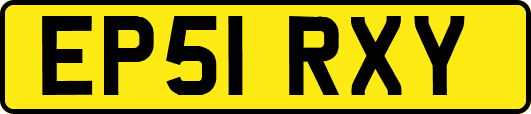 EP51 RXY